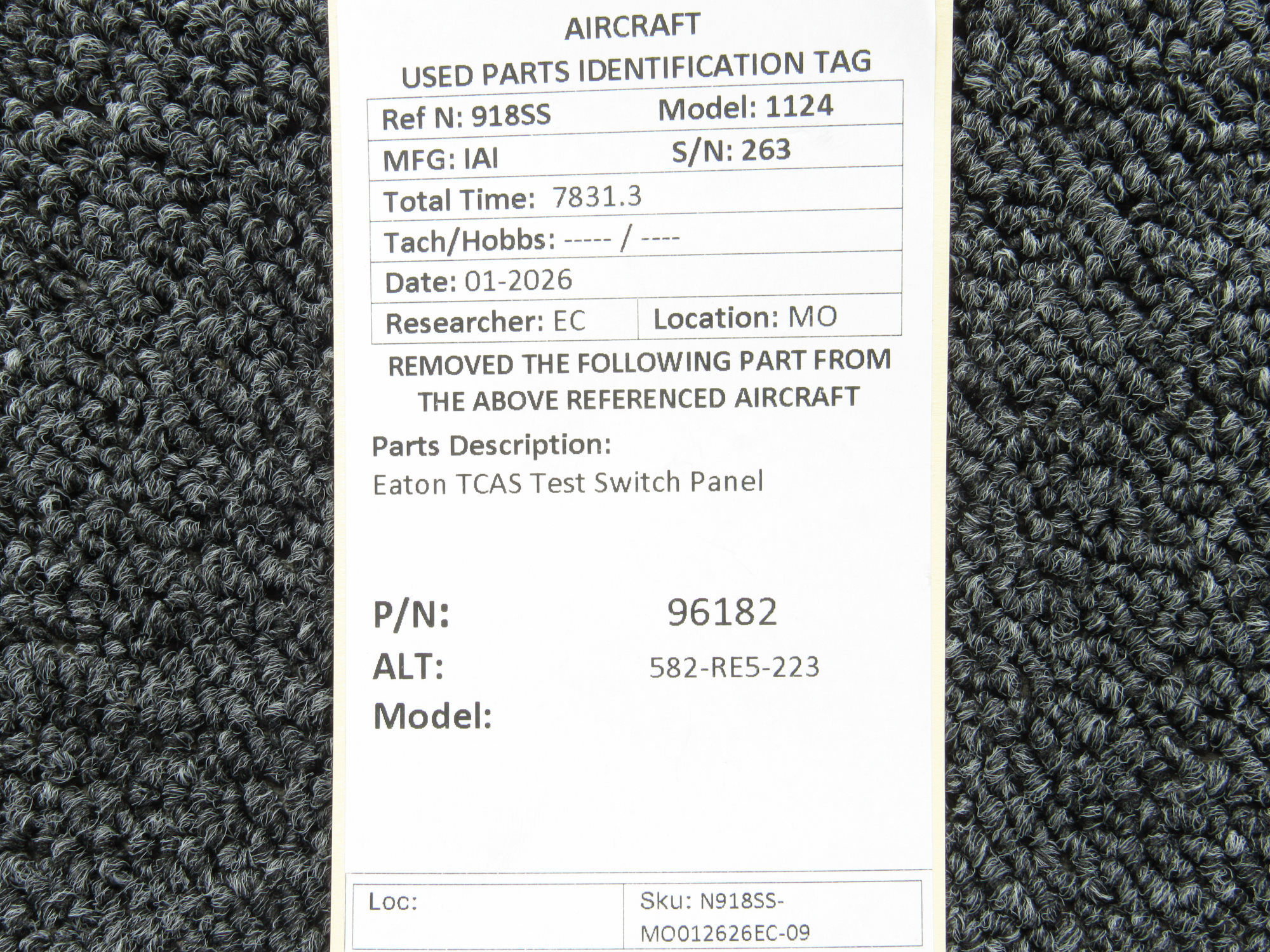 AIRCRAFT
USED PARTS IDENTIFICATION TAG

Ref N: 918SS Model: 1124
MFG: IAI S/N: 263
Total Time: 7831.3
Tach/Hobbs: ----- / ----
Date: 01-2026
Researcher: EC Location: MO

REMOVED THE FOLLOWING PART FROM THE ABOVE REFERENCED AIRCRAFT

Parts Description:
Eaton TCAS Test Switch Panel

P/N: 96182
ALT: 582-RE5-223
Model:

Loc:
Sku: N918SS-MO012626EC-09